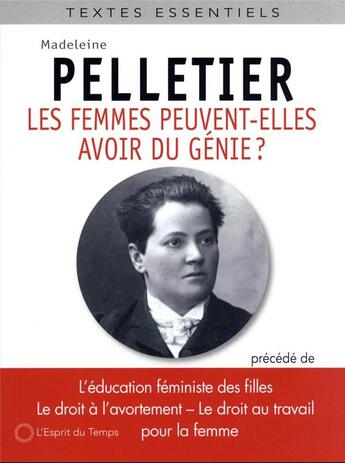 TEXTES ESSENTIELS

Madeleine
PELLETIER
LES FEMMES PEUVENT-ELLES AVOIR DU GÉNIE ?

précédé de

L'éducation féministe des filles
Le droit à l'avortement – Le droit au travail pour la femme

L'Esprit du Temps